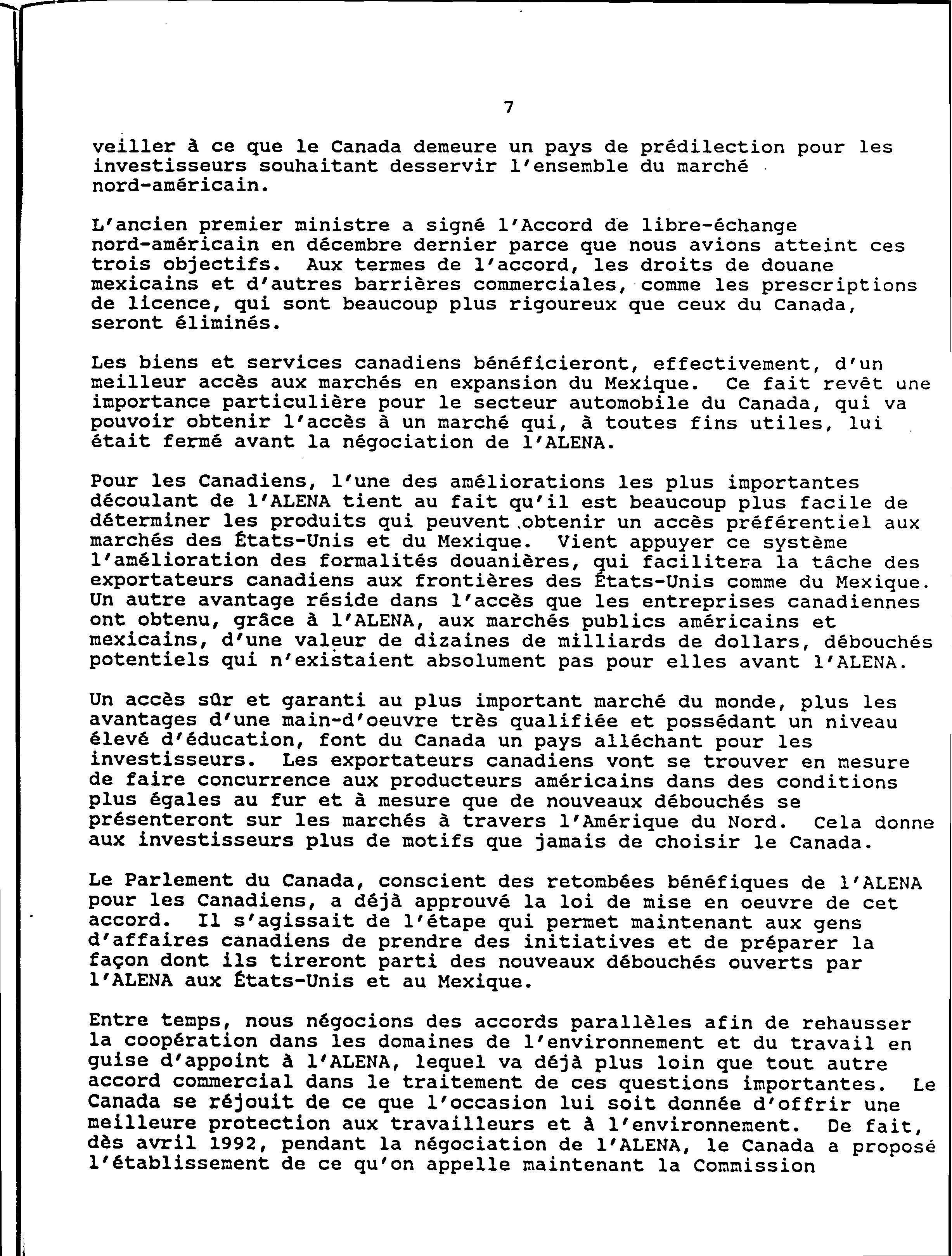 7

veiller à ce que le Canada demeure un pays de prédilection pour les investisseurs souhaitant desservir l'ensemble du marché nord-américain.

L'ancien premier ministre a signé l'Accord de libre-échange nord-américain en décembre dernier parce que nous avions atteint ces trois objectifs. Aux termes de l'accord, les droits de douane mexicains et d'autres barrières commerciales, comme les prescriptions de licence, qui sont beaucoup plus rigoureux que ceux du Canada, seront éliminés.

Les biens et services canadiens bénéficieront, effectivement, d'un meilleur accès aux marchés en expansion du Mexique. Ce fait revêt une importance particulière pour le secteur automobile du Canada, qui va pouvoir obtenir l'accès à un marché qui, à toutes fins utiles, lui était fermé avant la négociation de l'ALENA.

Pour les Canadiens, l'une des améliorations les plus importantes découlant de l'ALENA tient au fait qu'il est beaucoup plus facile de déterminer les produits qui peuvent obtenir un accès préférentiel aux marchés des États-Unis et du Mexique. Vient appuyer ce système l'amélioration des formalités douanières, qui facilitera la tâche des exportateurs canadiens aux frontières des États-Unis comme du Mexique. Un autre avantage réside dans l'accès que les entreprises canadiennes ont obtenu, grâce à l'ALENA, aux marchés publics américains et mexicains, d'une valeur de dizaines de milliards de dollars, débouchés potentiels qui n'existaient absolument pas pour elles avant l'ALENA.

Un accès sûr et garanti au plus important marché du monde, plus les avantages d'une main-d'oeuvre très qualifiée et possédant un niveau élevé d'éducation, font du Canada un pays alléchant pour les investisseurs. Les exportateurs canadiens vont se trouver en mesure de faire concurrence aux producteurs américains dans des conditions plus égales au fur et à mesure que de nouveaux débouchés se présenteront sur les marchés à travers l'Amérique du Nord. Cela donne aux investisseurs plus de motifs que jamais de choisir le Canada.

Le Parlement du Canada, conscient des retombées bénéfiques de l'ALENA pour les Canadiens, a déjà approuvé la loi de mise en oeuvre de cet accord. Il s'agissait de l'étape qui permet maintenant aux gens d'affaires canadiens de prendre des initiatives et de préparer la façon dont ils tireront parti des nouveaux débouchés ouverts par l'ALENA aux États-Unis et au Mexique.

Entre temps, nous négocions des accords parallèles afin de rehausser la coopération dans les domaines de l'environnement et du travail en guise d'appoint à l'ALENA, lequel va déjà plus loin que tout autre accord commercial dans le traitement de ces questions importantes. Le Canada se réjouit de ce que l'occasion lui soit donnée d'offrir une meilleure protection aux travailleurs et à l'environnement. De fait, dès avril 1992, pendant la négociation de l'ALENA, le Canada a proposé l'établissement de ce qu'on appelle maintenant la Commission